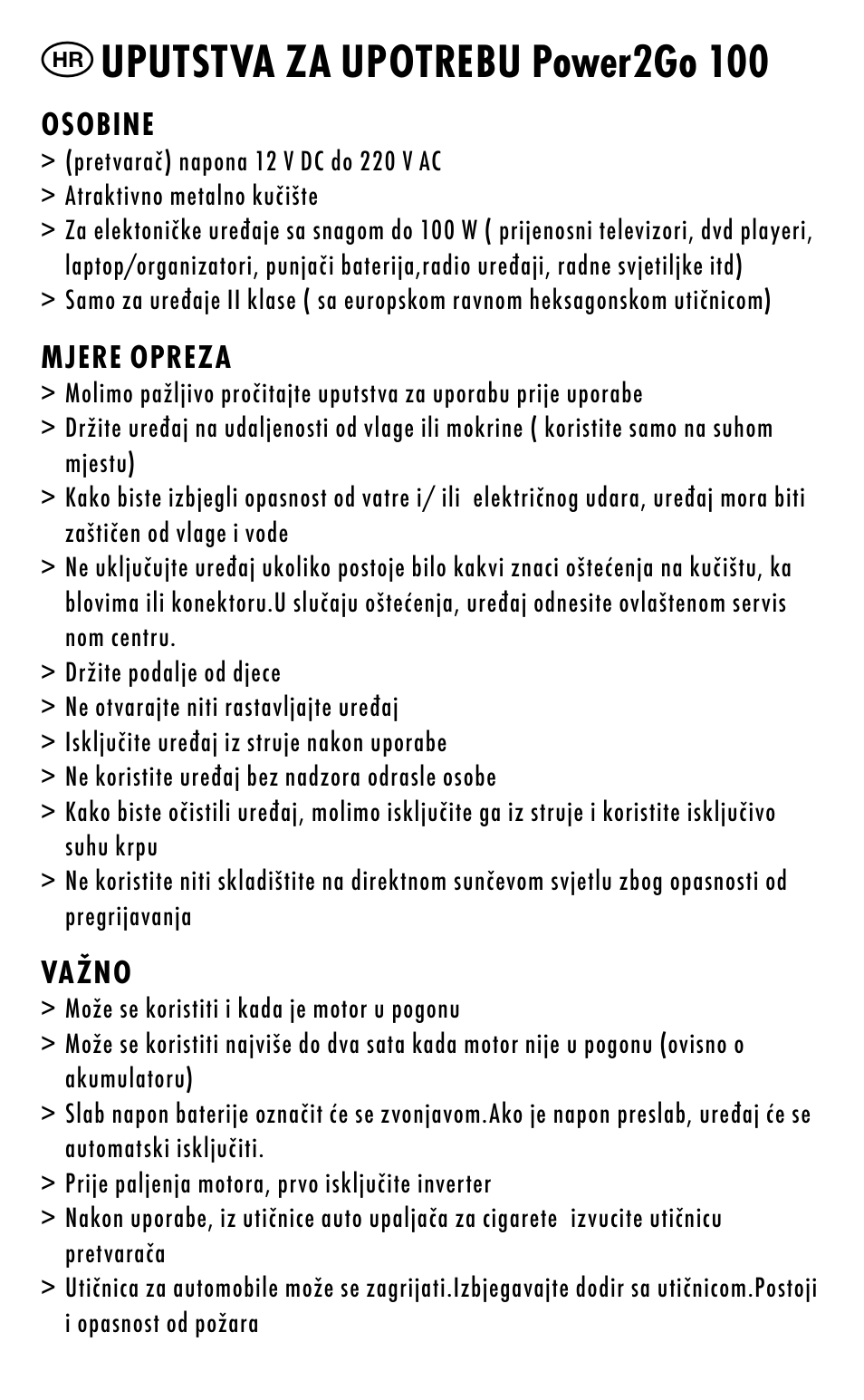 HR UPUTSTVA ZA UPOTREBU Power2Go 100

OSOBINE
> (pretvarač) napona 12 V DC do 220 V AC
> Atraktivno metalno kučište
> Za elektoničke uređaje sa snagom do 100 W ( prijenosni televizori, dvd playeri, laptop/organizatori, punjači baterija,radio uređaji, radne svjetiljke itd)
> Samo za uređaje II klase ( sa europskom ravnom heksagonskom utičnicom)

MJERE OPREZA
> Molimo pažljivo pročitajte uputstva za uporabu prije uporabe
> Držite uređaj na udaljenosti od vlage ili mokrine ( koristite samo na suhom mjestu)
> Kako biste izbjegli opasnost od vatre i/ ili električnog udara, uređaj mora biti zaštičen od vlage i vode
> Ne uključujte uređaj ukoliko postoje bilo kakvi znaci oštećenja na kučištu, ka blovima ili konektoru.U slučaju oštećenja, uređaj odnesite ovlaštenom servis nom centru.
> Držite podalje od djece
> Ne otvarajte niti rastavljajte uređaj
> Isključite uređaj iz struje nakon uporabe
> Ne koristite uređaj bez nadzora odrasle osobe
> Kako biste očistili uređaj, molimo isključite ga iz struje i koristite isključivo suhu krpu
> Ne koristite niti skladištite na direktnom sunčevom svjetlu zbog opasnosti od pregrijavanja

VAŽNO
> Može se koristiti i kada je motor u pogonu
> Može se koristiti najviše do dva sata kada motor nije u pogonu (ovisno o akumulatoru)
> Slab napon baterije označit će se zvonjavom.Ako je napon preslab, uređaj će se automatski isključiti.
> Prije paljenja motora, prvo isključite inverter
> Nakon uporabe, iz utičnice auto upaljača za cigarete izvucite utičnicu pretvarača
> Utičnica za automobile može se zagrijati.Izbjegavajte dodir sa utičnicom.Postoji i opasnost od požara